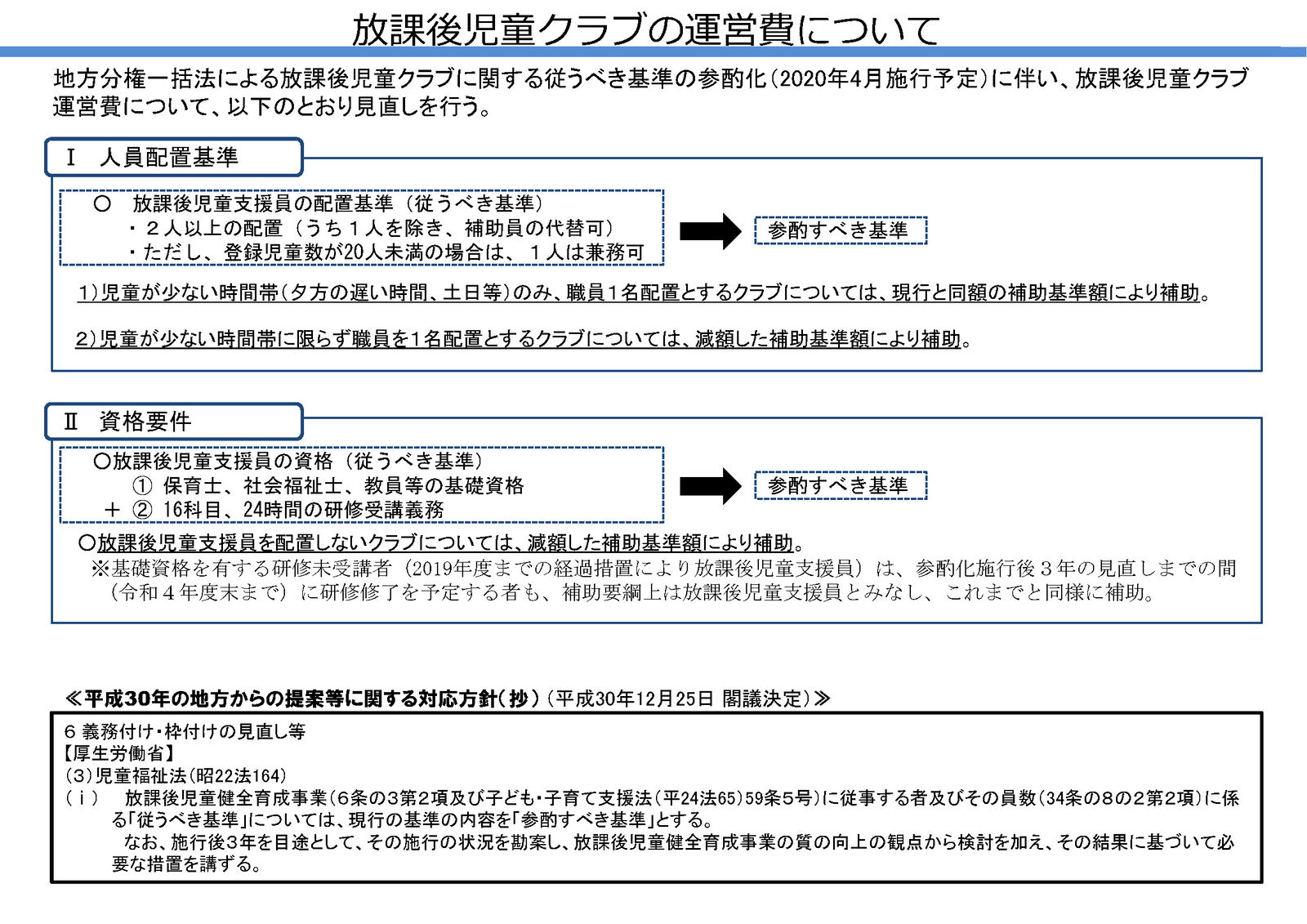 放課後児童クラブの運営費について

地方分権一括法による放課後児童クラブに関する従うべき基準の参酌化（2020年4月施行予定）に伴い、放課後児童クラブ運営費について、以下のとおり見直しを行う。

Ⅰ　人員配置基準

○　放課後児童支援員の配置基準（従うべき基準）
・２人以上の配置（うち１人を除き、補助員の代替可）
・ただし、登録児童数が20人未満の場合は、１人は兼務可

参酌すべき基準

1）児童が少ない時間帯（夕方の遅い時間、土日等）のみ、職員１名配置とするクラブについては、現行と同額の補助基準額により補助。

2）児童が少ない時間帯に限らず職員を１名配置とするクラブについては、減額した補助基準額により補助。

Ⅱ　資格要件

○放課後児童支援員の資格（従うべき基準）
①　保育士、社会福祉士、教員等の基礎資格
＋　②　16科目、24時間の研修受講義務

参酌すべき基準

○放課後児童支援員を配置しないクラブについては、減額した補助基準額により補助。
※基礎資格を有する研修未受講者（2019年度までの経過措置により放課後児童支援員）は、参酌化施行後３年の見直しまでの間（令和４年度末まで）に研修修了を予定する者も、補助要綱上は放課後児童支援員とみなし、これまでと同様に補助。

≪平成30年の地方からの提案等に関する対応方針（抄）（平成30年12月25日 閣議決定）≫

６ 義務付け・枠付けの見直し等
【厚生労働省】
（3）児童福祉法（昭22法164）
（ⅰ）　放課後児童健全育成事業（6条の3第2項及び子ども・子育て支援法（平24法65）59条5号）に従事する者及びその員数（34条の8の2第2項）に係る「従うべき基準」については、現行の基準の内容を「参酌すべき基準」とする。
なお、施行後3年を目途として、その施行の状況を勘案し、放課後児童健全育成事業の質の向上の観点から検討を加え、その結果に基づいて必要な措置を講ずる。